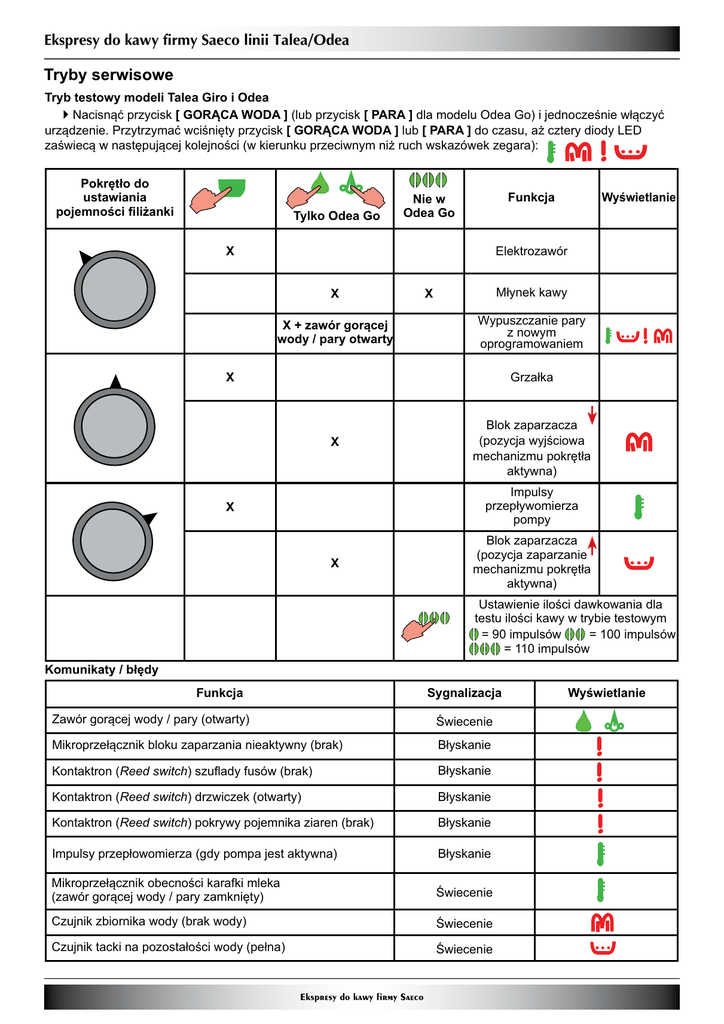 Ekspresy do kawy firmy Saeco linii Talea/Odea

Tryby serwisowe

Tryb testowy modeli Talea Giro i Odea

Nacisnąć przycisk [ GORĄCA WODA ] (lub przycisk [ PARA ] dla modelu Odea Go) i jednocześnie włączyć urządzenie. Przytrzymać wciśnięty przycisk [ GORĄCA WODA ] lub [ PARA ] do czasu, aż cztery diody LED zaświecą w następującej kolejności (w kierunku przeciwnym niż ruch wskazówek zegara):

| Pokrętło do ustawiania pojemności filiżanki | | Tylko Odea Go | Nie w Odea Go | Funkcja | Wyświetlanie |
|---|---|---|---|---|---|
| | X | | | Elektrozawór | |
| | | X | X | Młynek kawy | |
| | | X + zawór gorącej wody / pary otwarty | | Wypuszczanie pary z nowym oprogramowaniem | |
| | X | | | Grzałka | |
| | | X | | Blok zaparzacza (pozycja wyjściowa mechanizmu pokrętła aktywna) | |
| | X | | | Impulsy przepływomierza pompy | |
| | | X | | Blok zaparzacza (pozycja zaparzanie mechanizmu pokrętła aktywna) | |
| | | | | Ustawienie ilości dawkowania dla testu ilości kawy w trybie testowym = 90 impulsów = 100 impulsów = 110 impulsów | |

Komunikaty / błędy

| Funkcja | Sygnalizacja | Wyświetlanie |
|---|---|---|
| Zawór gorącej wody / pary (otwarty) | Świecenie | |
| Mikroprzełącznik bloku zaparzania nieaktywny (brak) | Błyskanie | |
| Kontaktron (Reed switch) szuflady fusów (brak) | Błyskanie | |
| Kontaktron (Reed switch) drzwiczek (otwarty) | Błyskanie | |
| Kontaktron (Reed switch) pokrywy pojemnika ziaren (brak) | Błyskanie | |
| Impulsy przepłowomierza (gdy pompa jest aktywna) | Błyskanie | |
| Mikroprzełącznik obecności karafki mleka (zawór gorącej wody / pary zamknięty) | Świecenie | |
| Czujnik zbiornika wody (brak wody) | Świecenie | |
| Czujnik tacki na pozostałości wody (pełna) | Świecenie | |

Ekspresy do kawy firmy Saeco